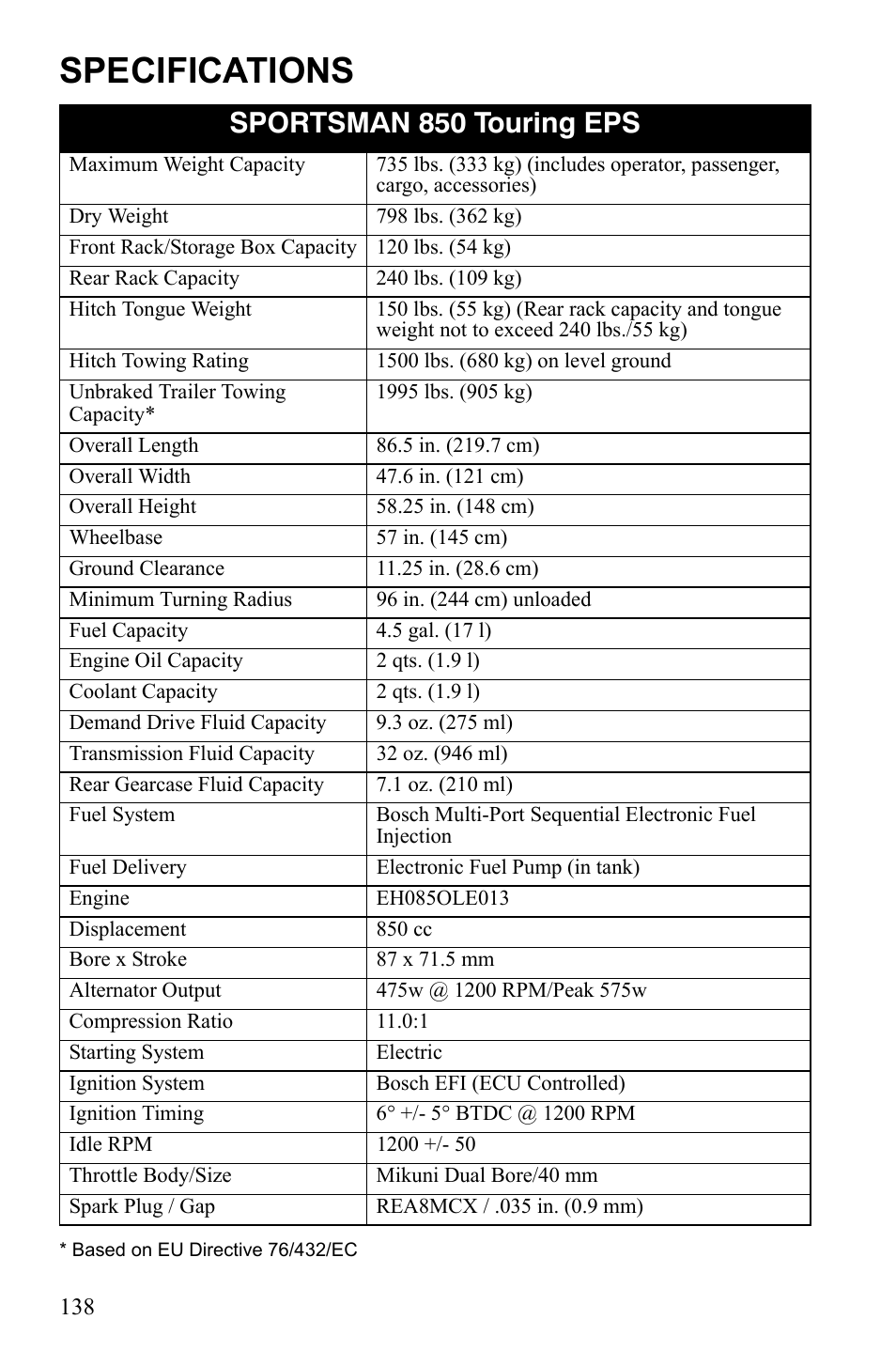 SPECIFICATIONS

| SPORTSMAN 850 Touring EPS | |
|---|---|
| Maximum Weight Capacity | 735 lbs. (333 kg) (includes operator, passenger, cargo, accessories) |
| Dry Weight | 798 lbs. (362 kg) |
| Front Rack/Storage Box Capacity | 120 lbs. (54 kg) |
| Rear Rack Capacity | 240 lbs. (109 kg) |
| Hitch Tongue Weight | 150 lbs. (55 kg) (Rear rack capacity and tongue weight not to exceed 240 lbs./55 kg) |
| Hitch Towing Rating | 1500 lbs. (680 kg) on level ground |
| Unbraked Trailer Towing Capacity* | 1995 lbs. (905 kg) |
| Overall Length | 86.5 in. (219.7 cm) |
| Overall Width | 47.6 in. (121 cm) |
| Overall Height | 58.25 in. (148 cm) |
| Wheelbase | 57 in. (145 cm) |
| Ground Clearance | 11.25 in. (28.6 cm) |
| Minimum Turning Radius | 96 in. (244 cm) unloaded |
| Fuel Capacity | 4.5 gal. (17 l) |
| Engine Oil Capacity | 2 qts. (1.9 l) |
| Coolant Capacity | 2 qts. (1.9 l) |
| Demand Drive Fluid Capacity | 9.3 oz. (275 ml) |
| Transmission Fluid Capacity | 32 oz. (946 ml) |
| Rear Gearcase Fluid Capacity | 7.1 oz. (210 ml) |
| Fuel System | Bosch Multi-Port Sequential Electronic Fuel Injection |
| Fuel Delivery | Electronic Fuel Pump (in tank) |
| Engine | EH085OLE013 |
| Displacement | 850 cc |
| Bore x Stroke | 87 x 71.5 mm |
| Alternator Output | 475w @ 1200 RPM/Peak 575w |
| Compression Ratio | 11.0:1 |
| Starting System | Electric |
| Ignition System | Bosch EFI (ECU Controlled) |
| Ignition Timing | 6° +/- 5° BTDC @ 1200 RPM |
| Idle RPM | 1200 +/- 50 |
| Throttle Body/Size | Mikuni Dual Bore/40 mm |
| Spark Plug / Gap | REA8MCX / .035 in. (0.9 mm) |

* Based on EU Directive 76/432/EC

138